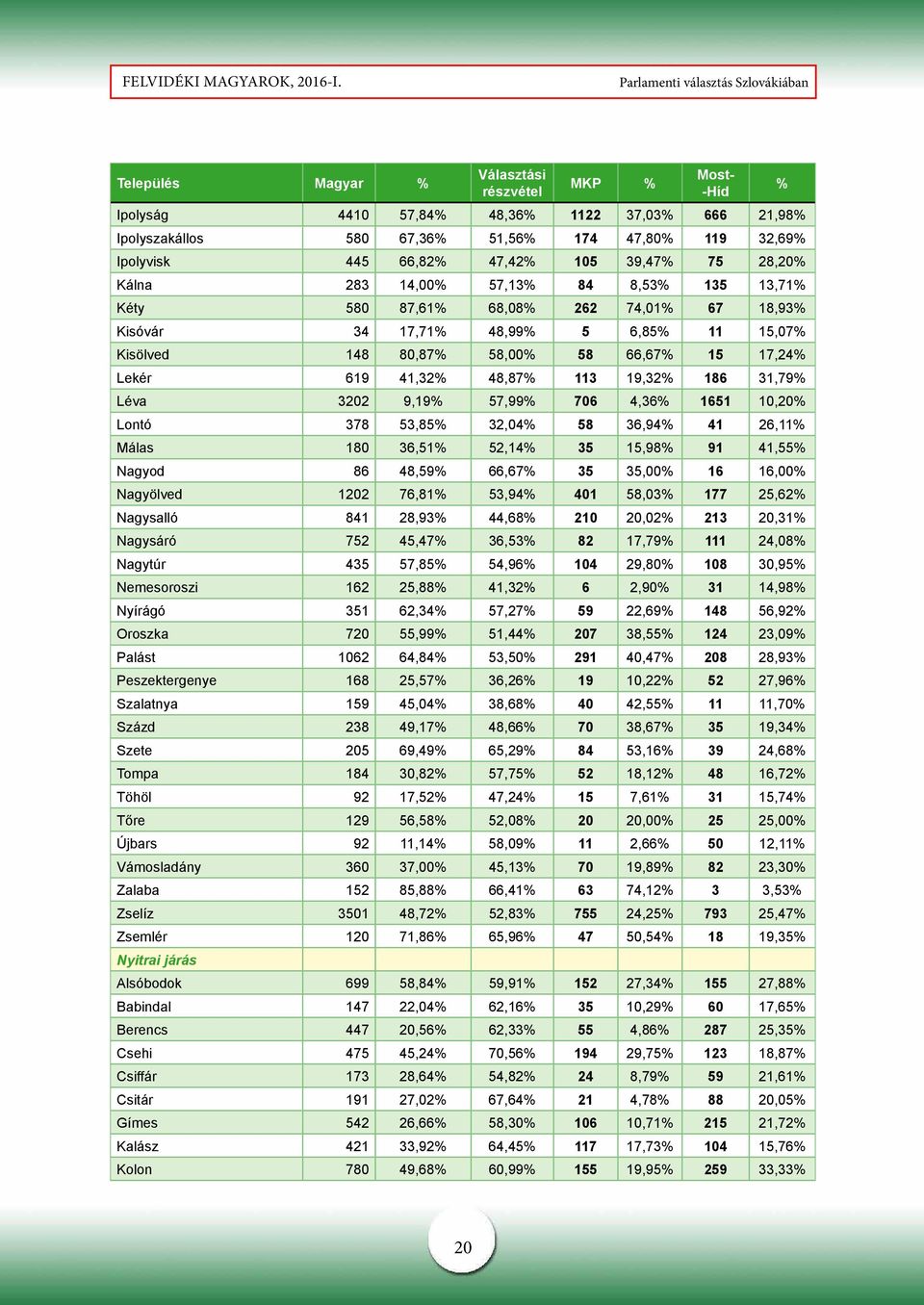 FELVIDÉKI MAGYAROK, 2016-I.

Parlamenti választás Szlovákiában

| Település | Magyar | % | Választási részvétel | MKP | % | Most--Híd | % |
|---|---|---|---|---|---|---|---|
| Ipolyság | 4410 | 57,84% | 48,36% | 1122 | 37,03% | 666 | 21,98% |
| Ipolyszakállos | 580 | 67,36% | 51,56% | 174 | 47,80% | 119 | 32,69% |
| Ipolyvisk | 445 | 66,82% | 47,42% | 105 | 39,47% | 75 | 28,20% |
| Kálna | 283 | 14,00% | 57,13% | 84 | 8,53% | 135 | 13,71% |
| Kéty | 580 | 87,61% | 68,08% | 262 | 74,01% | 67 | 18,93% |
| Kisóvár | 34 | 17,71% | 48,99% | 5 | 6,85% | 11 | 15,07% |
| Kisölved | 148 | 80,87% | 58,00% | 58 | 66,67% | 15 | 17,24% |
| Lekér | 619 | 41,32% | 48,87% | 113 | 19,32% | 186 | 31,79% |
| Léva | 3202 | 9,19% | 57,99% | 706 | 4,36% | 1651 | 10,20% |
| Lontó | 378 | 53,85% | 32,04% | 58 | 36,94% | 41 | 26,11% |
| Málas | 180 | 36,51% | 52,14% | 35 | 15,98% | 91 | 41,55% |
| Nagyod | 86 | 48,59% | 66,67% | 35 | 35,00% | 16 | 16,00% |
| Nagyölved | 1202 | 76,81% | 53,94% | 401 | 58,03% | 177 | 25,62% |
| Nagysalló | 841 | 28,93% | 44,68% | 210 | 20,02% | 213 | 20,31% |
| Nagysáró | 752 | 45,47% | 36,53% | 82 | 17,79% | 111 | 24,08% |
| Nagytúr | 435 | 57,85% | 54,96% | 104 | 29,80% | 108 | 30,95% |
| Nemesoroszi | 162 | 25,88% | 41,32% | 6 | 2,90% | 31 | 14,98% |
| Nyírágó | 351 | 62,34% | 57,27% | 59 | 22,69% | 148 | 56,92% |
| Oroszka | 720 | 55,99% | 51,44% | 207 | 38,55% | 124 | 23,09% |
| Palást | 1062 | 64,84% | 53,50% | 291 | 40,47% | 208 | 28,93% |
| Peszektergenye | 168 | 25,57% | 36,26% | 19 | 10,22% | 52 | 27,96% |
| Szalatnya | 159 | 45,04% | 38,68% | 40 | 42,55% | 11 | 11,70% |
| Százd | 238 | 49,17% | 48,66% | 70 | 38,67% | 35 | 19,34% |
| Szete | 205 | 69,49% | 65,29% | 84 | 53,16% | 39 | 24,68% |
| Tompa | 184 | 30,82% | 57,75% | 52 | 18,12% | 48 | 16,72% |
| Töhöl | 92 | 17,52% | 47,24% | 15 | 7,61% | 31 | 15,74% |
| Tőre | 129 | 56,58% | 52,08% | 20 | 20,00% | 25 | 25,00% |
| Újbars | 92 | 11,14% | 58,09% | 11 | 2,66% | 50 | 12,11% |
| Vámosladány | 360 | 37,00% | 45,13% | 70 | 19,89% | 82 | 23,30% |
| Zalaba | 152 | 85,88% | 66,41% | 63 | 74,12% | 3 | 3,53% |
| Zselíz | 3501 | 48,72% | 52,83% | 755 | 24,25% | 793 | 25,47% |
| Zsemlér | 120 | 71,86% | 65,96% | 47 | 50,54% | 18 | 19,35% |
| Nyitrai járás | | | | | | | |
| Alsóbodok | 699 | 58,84% | 59,91% | 152 | 27,34% | 155 | 27,88% |
| Babindal | 147 | 22,04% | 62,16% | 35 | 10,29% | 60 | 17,65% |
| Berencs | 447 | 20,56% | 62,33% | 55 | 4,86% | 287 | 25,35% |
| Csehi | 475 | 45,24% | 70,56% | 194 | 29,75% | 123 | 18,87% |
| Csiffár | 173 | 28,64% | 54,82% | 24 | 8,79% | 59 | 21,61% |
| Csitár | 191 | 27,02% | 67,64% | 21 | 4,78% | 88 | 20,05% |
| Gímes | 542 | 26,66% | 58,30% | 106 | 10,71% | 215 | 21,72% |
| Kalász | 421 | 33,92% | 64,45% | 117 | 17,73% | 104 | 15,76% |
| Kolon | 780 | 49,68% | 60,99% | 155 | 19,95% | 259 | 33,33% |

20